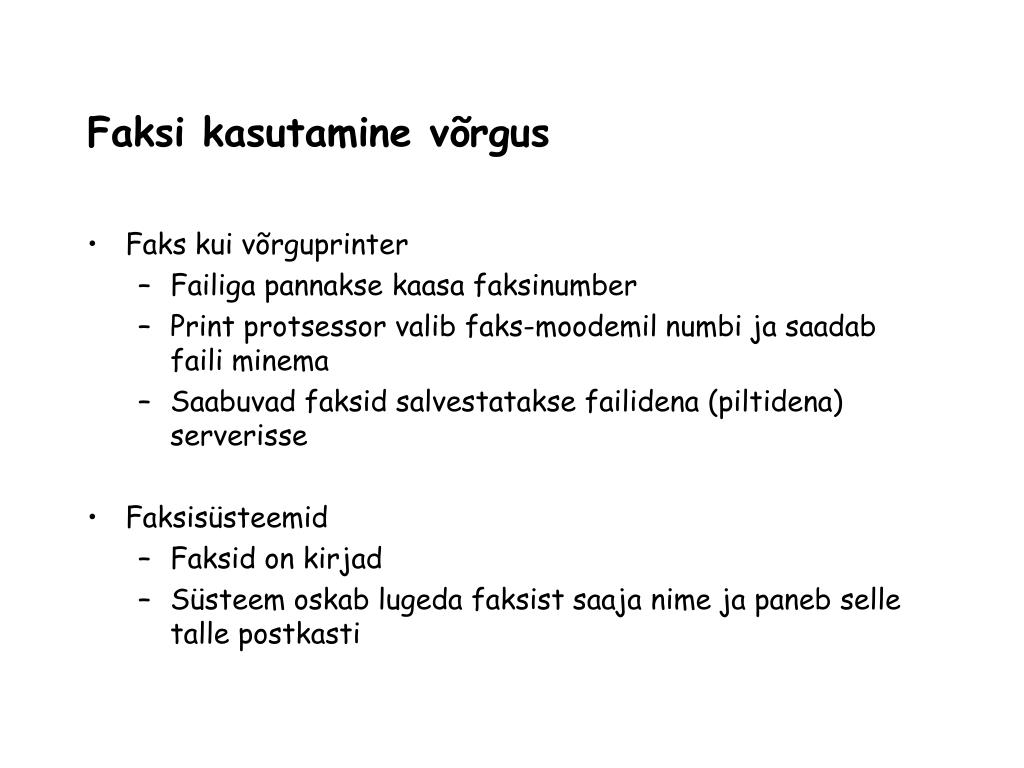 Faksi kasutamine võrgus

• Faks kui võrguprinter
  – Failiga pannakse kaasa faksinumber
  – Print protsessor valib faks-moodemil numbi ja saadab faili minema
  – Saabuvad faksid salvestatakse failidena (piltidena) serverisse

• Faksisüsteemid
  – Faksid on kirjad
  – Süsteem oskab lugeda faksist saaja nime ja paneb selle talle postkasti